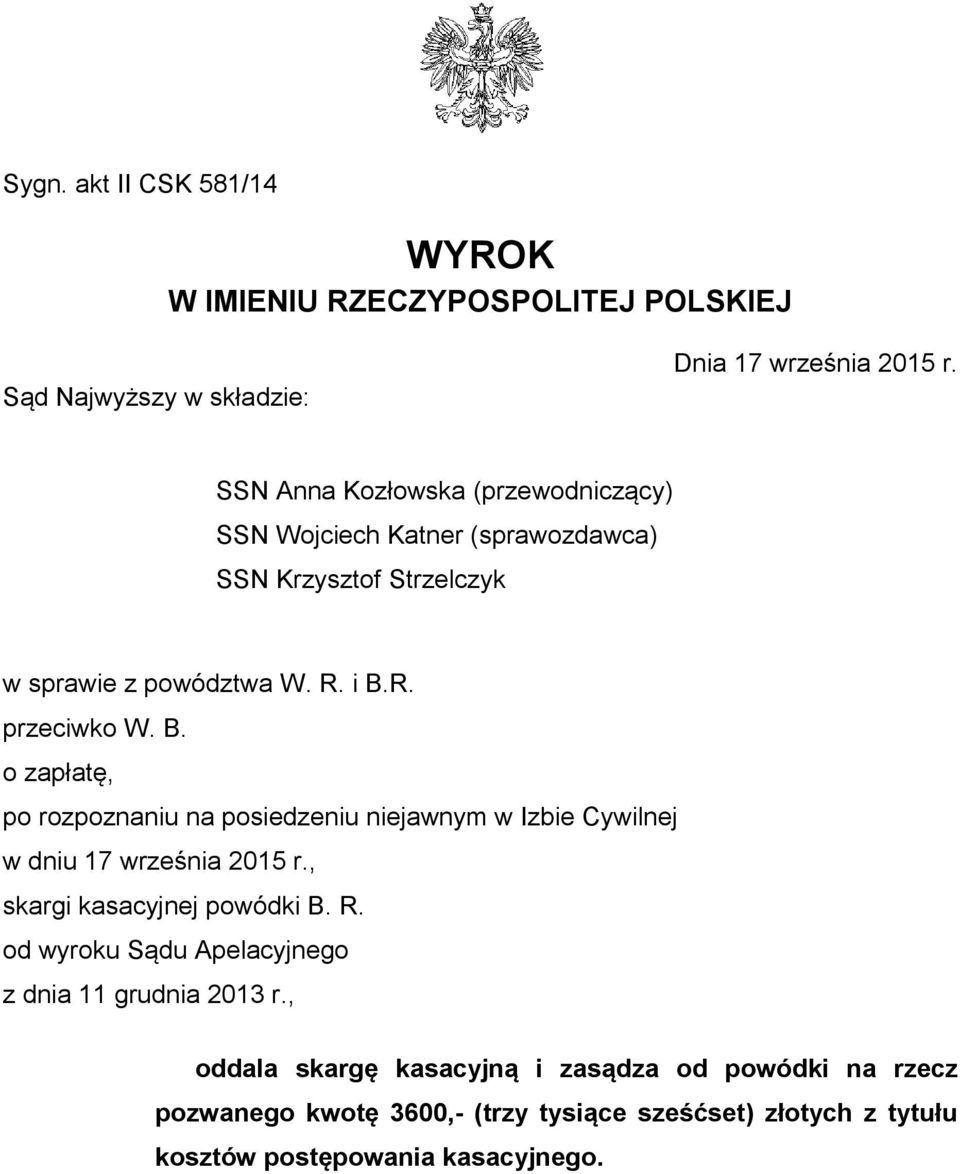 Sygn. akt II CSK 581/14

WYROK
W IMIENIU RZECZYPOSPOLITEJ POLSKIEJ

Dnia 17 września 2015 r.

Sąd Najwyższy w składzie:

SSN Anna Kozłowska (przewodniczący)
SSN Wojciech Katner (sprawozdawca)
SSN Krzysztof Strzelczyk

w sprawie z powództwa W. R. i B.R.
przeciwko W. B.
o zapłatę,
po rozpoznaniu na posiedzeniu niejawnym w Izbie Cywilnej
w dniu 17 września 2015 r.,
skargi kasacyjnej powódki B. R.
od wyroku Sądu Apelacyjnego
z dnia 11 grudnia 2013 r.,

oddala skargę kasacyjną i zasądza od powódki na rzecz pozwanego kwotę 3600,- (trzy tysiące sześćset) złotych z tytułu kosztów postępowania kasacyjnego.